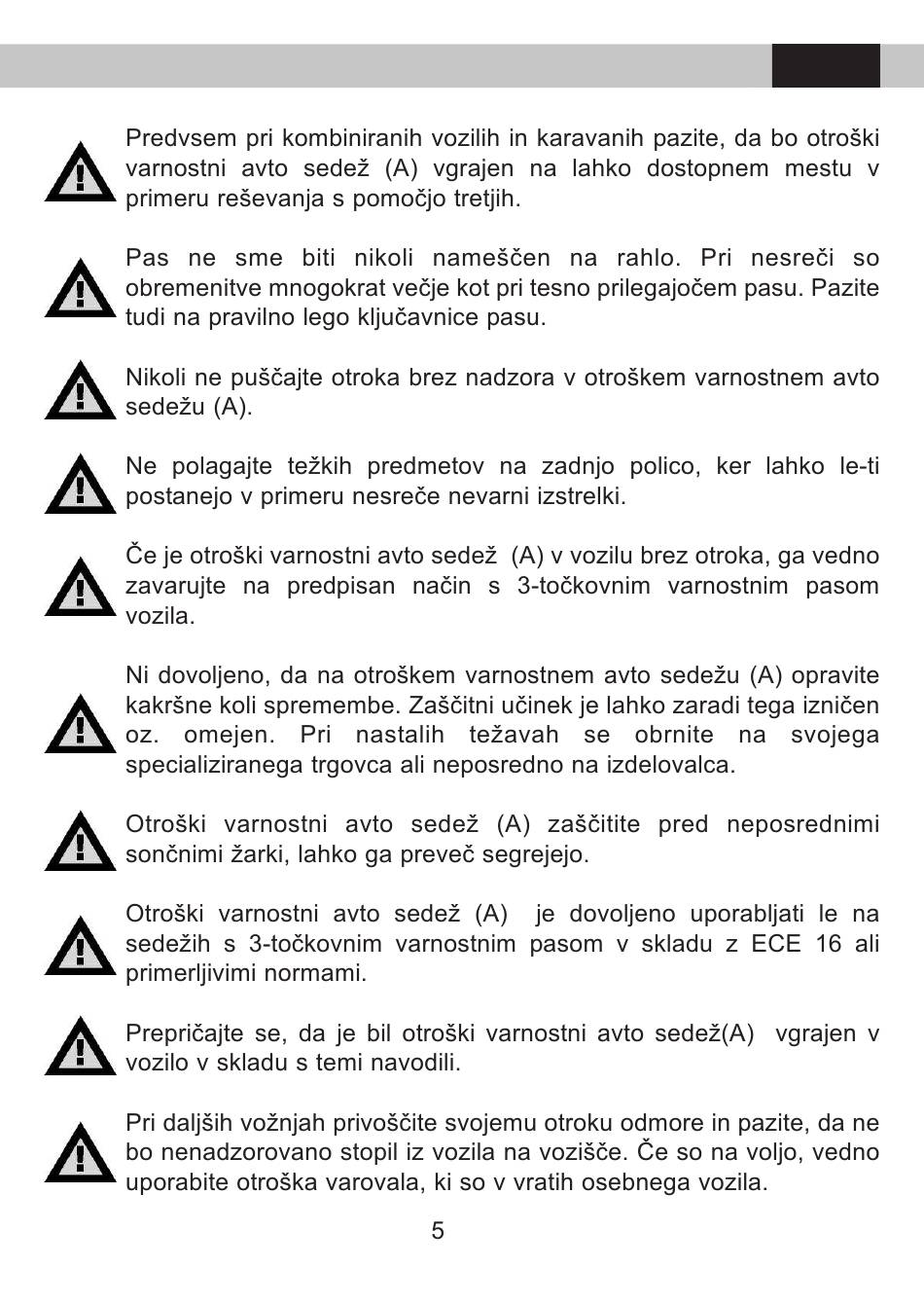 Predvsem pri kombiniranih vozilih in karavanih pazite, da bo otroški varnostni avto sedež (A) vgrajen na lahko dostopnem mestu v primeru reševanja s pomočjo tretjih.

Pas ne sme biti nikoli nameščen na rahlo. Pri nesreči so obremenitve mnogokrat večje kot pri tesno prilegajočem pasu. Pazite tudi na pravilno lego ključavnice pasu.

Nikoli ne puščajte otroka brez nadzora v otroškem varnostnem avto sedežu (A).

Ne polagajte težkih predmetov na zadnjo polico, ker lahko le-ti postanejo v primeru nesreče nevarni izstrelki.

Če je otroški varnostni avto sedež (A) v vozilu brez otroka, ga vedno zavarujte na predpisan način s 3-točkovnim varnostnim pasom vozila.

Ni dovoljeno, da na otroškem varnostnem avto sedežu (A) opravite kakršne koli spremembe. Zaščitni učinek je lahko zaradi tega izničen oz. omejen. Pri nastalih težavah se obrnite na svojega specializiranega trgovca ali neposredno na izdelovalca.

Otroški varnostni avto sedež (A) zaščitite pred neposrednimi sončnimi žarki, lahko ga preveč segrejejo.

Otroški varnostni avto sedež (A) je dovoljeno uporabljati le na sedežih s 3-točkovnim varnostnim pasom v skladu z ECE 16 ali primerljivimi normami.

Prepričajte se, da je bil otroški varnostni avto sedež(A) vgrajen v vozilo v skladu s temi navodili.

Pri daljših vožnjah privoščite svojemu otroku odmore in pazite, da ne bo nenadzorovano stopil iz vozila na vozišče. Če so na voljo, vedno uporabite otroška varovala, ki so v vratih osebnega vozila.

5